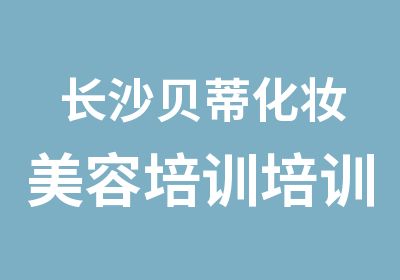 长沙贝蒂化妆
美容培训培训